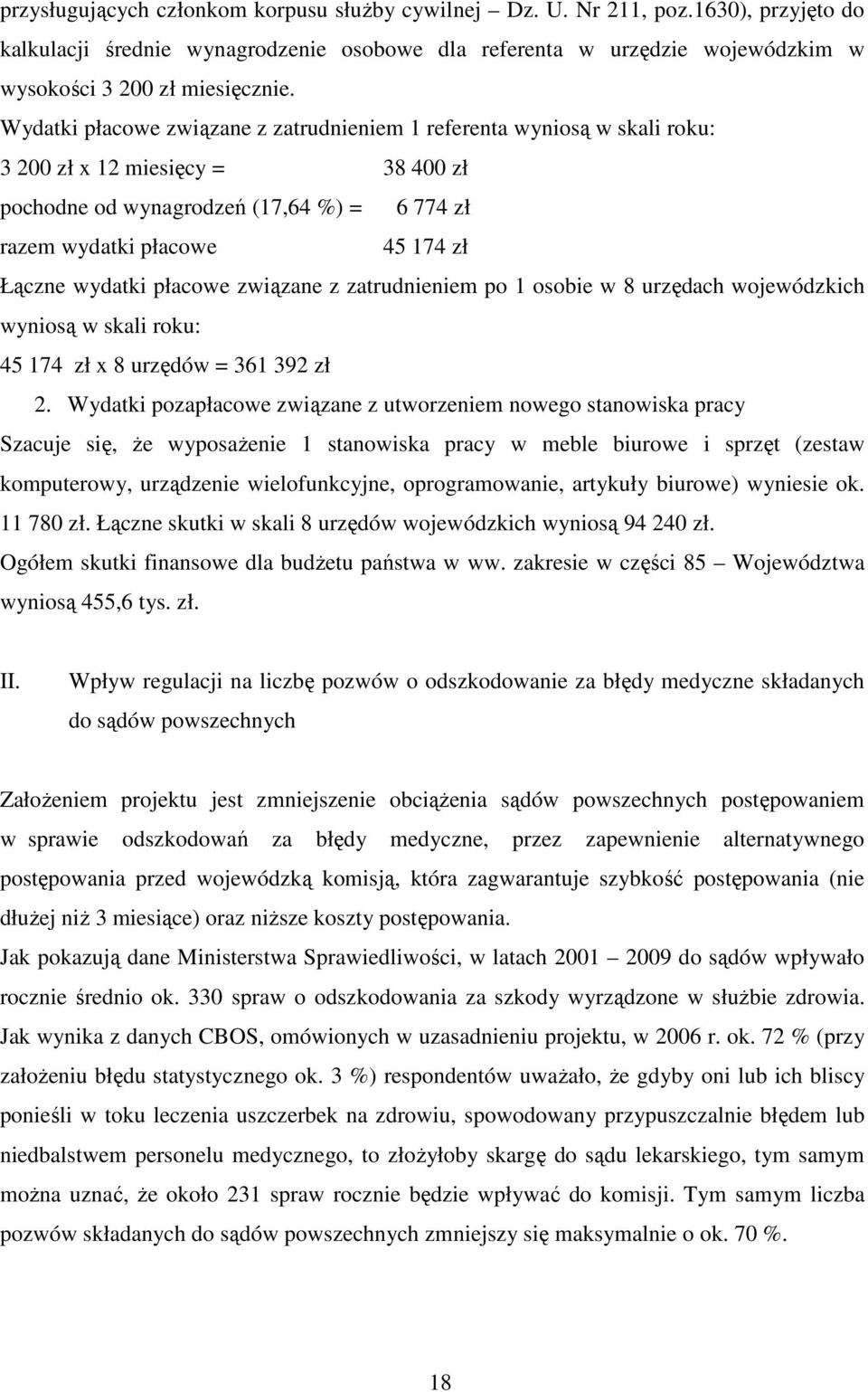 przysługujących członkom korpusu służby cywilnej – Dz. U. Nr 211, poz.1630), przyjęto do kalkulacji średnie wynagrodzenie osobowe dla referenta w urzędzie wojewódzkim w wysokości 3 200 zł miesięcznie.

Wydatki płacowe związane z zatrudnieniem 1 referenta wyniosą w skali roku:

3 200 zł x 12 miesięcy = 38 400 zł

pochodne od wynagrodzeń (17,64 %) = 6 774 zł

razem wydatki płacowe 45 174 zł

Łączne wydatki płacowe związane z zatrudnieniem po 1 osobie w 8 urzędach wojewódzkich wyniosą w skali roku:

45 174 zł x 8 urzędów = 361 392 zł

2. Wydatki pozapłacowe związane z utworzeniem nowego stanowiska pracy

Szacuje się, że wyposażenie 1 stanowiska pracy w meble biurowe i sprzęt (zestaw komputerowy, urządzenie wielofunkcyjne, oprogramowanie, artykuły biurowe) wyniesie ok. 11 780 zł. Łączne skutki w skali 8 urzędów wojewódzkich wyniosą 94 240 zł.

Ogółem skutki finansowe dla budżetu państwa w ww. zakresie w części 85 – Województwa wyniosą 455,6 tys. zł.

II. Wpływ regulacji na liczbę pozwów o odszkodowanie za błędy medyczne składanych do sądów powszechnych

Założeniem projektu jest zmniejszenie obciążenia sądów powszechnych postępowaniem w sprawie odszkodowań za błędy medyczne, przez zapewnienie alternatywnego postępowania przed wojewódzką komisją, która zagwarantuje szybkość postępowania (nie dłużej niż 3 miesiące) oraz niższe koszty postępowania.

Jak pokazują dane Ministerstwa Sprawiedliwości, w latach 2001 – 2009 do sądów wpływało rocznie średnio ok. 330 spraw o odszkodowania za szkody wyrządzone w służbie zdrowia. Jak wynika z danych CBOS, omówionych w uzasadnieniu projektu, w 2006 r. ok. 72 % (przy założeniu błędu statystycznego ok. 3 %) respondentów uważało, że gdyby oni lub ich bliscy ponieśli w toku leczenia uszczerbek na zdrowiu, spowodowany przypuszczalnie błędem lub niedbalstwem personelu medycznego, to złożyłoby skargę do sądu lekarskiego, tym samym można uznać, że około 231 spraw rocznie będzie wpływać do komisji. Tym samym liczba pozwów składanych do sądów powszechnych zmniejszy się maksymalnie o ok. 70 %.

18